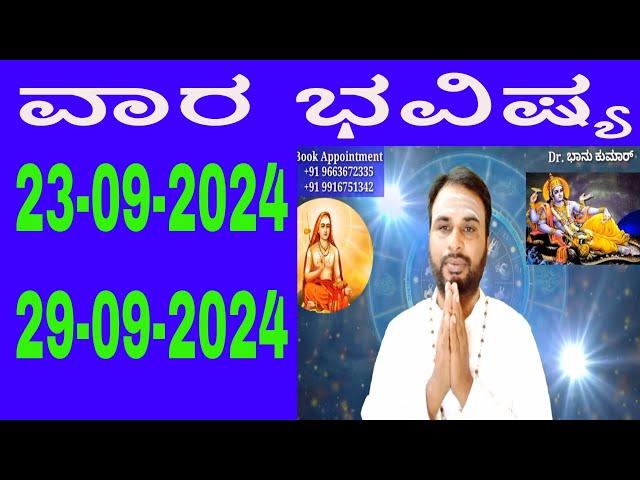 ವಾರ ಭವಿಷ್ಯ

23-09-2024

29-09-2024

Book Appointment
+91 9663672335
+91 9916751342

Dr. ಭಾನು ಕುಮಾರ್